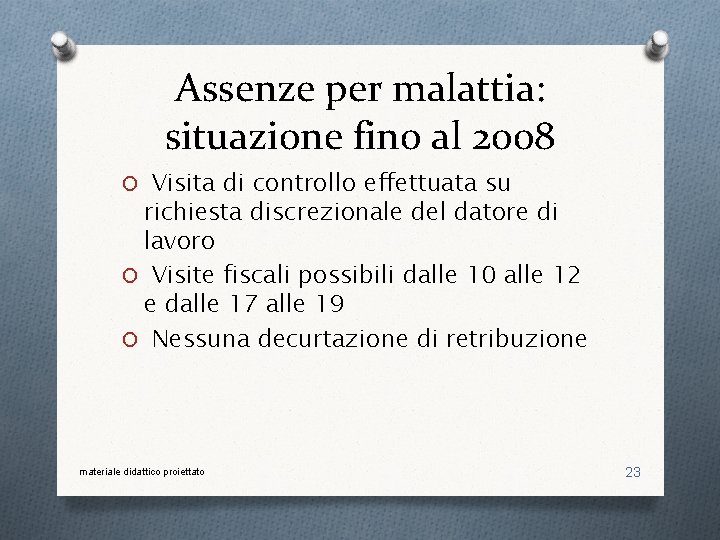 Assenze per malattia: situazione fino al 2008

Visita di controllo effettuata su richiesta discrezionale del datore di lavoro

Visite fiscali possibili dalle 10 alle 12 e dalle 17 alle 19

Nessuna decurtazione di retribuzione

materiale didattico proiettato

23